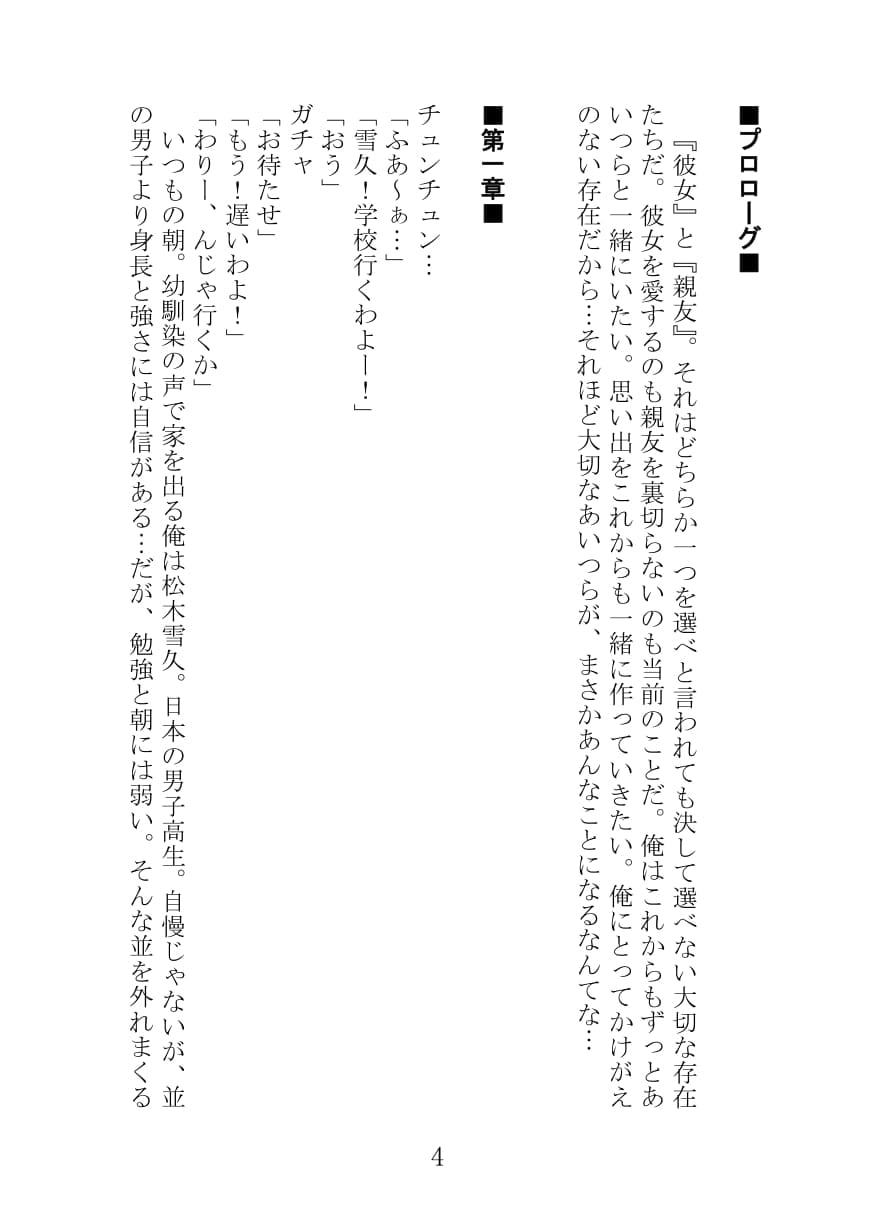 ■プロローグ■

『彼女』と『親友』。それはどちらか一つを選べと言われても決して選べない大切な存在たちだ。彼女を愛するのも親友を裏切らないのも当前のことだ。俺はこれからもずっとあいつらと一緒にいたい。思い出をこれからも一緒に作っていきたい。俺にとってかけがえのない存在だから…それほど大切なあいつらが、まさかあんなことになるなんてな…

■第一章■

チュンチュン…
「ふあ～ぁ…」
「雪久！学校行くわよー！」
「おう」
ガチャ
「お待たせ」
「もう！遅いわよ！」
「わりー、んじゃ行くか」
いつもの朝。幼馴染の声で家を出る俺は松木雪久。日本の男子高生。自慢じゃないが、並の男子より身長と強さには自信がある…だが、勉強と朝には弱い。そんな並を外れまくる

4